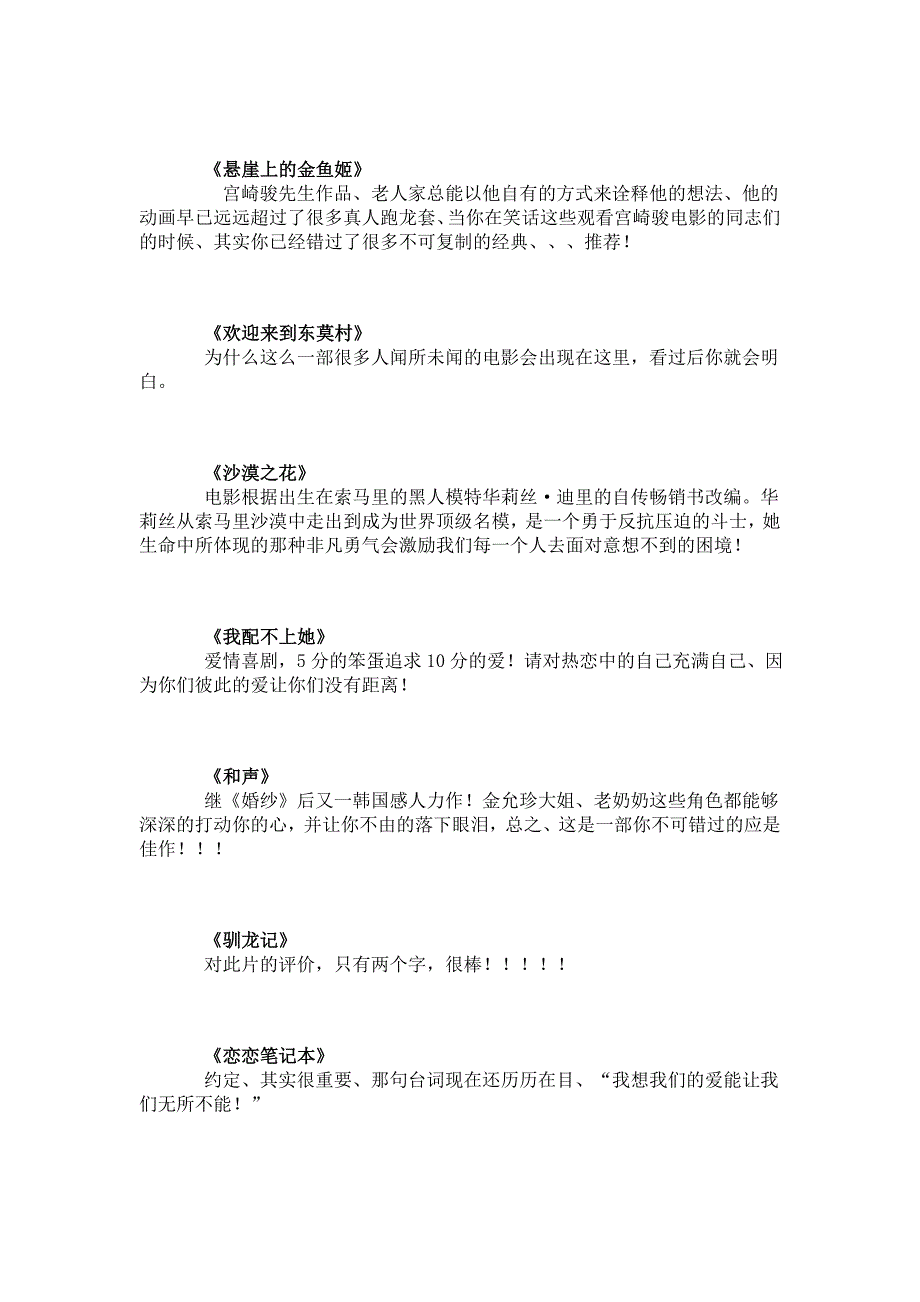 《悬崖上的金鱼姬》
宫崎骏先生作品、老人家总能以他自有的方式来诠释他的想法、他的动画早已远远超过了很多真人跑龙套、当你在笑话这些观看宫崎骏电影的同志们的时候、其实你已经错过了很多不可复制的经典、、、推荐！

《欢迎来到东莫村》
为什么这么一部很多人闻所未闻的电影会出现在这里，看过后你就会明白。

《沙漠之花》
电影根据出生在索马里的黑人模特华莉丝·迪里的自传畅销书改编。华莉丝从索马里沙漠中走出到成为世界顶级名模，是一个勇于反抗压迫的斗士，她生命中所体现的那种非凡勇气会激励我们每一个人去面对意想不到的困境！

《我配不上她》
爱情喜剧，5分的笨蛋追求10分的爱！请对热恋中的自己充满自己、因为你们彼此的爱让你们没有距离！

《和声》
继《婚纱》后又一韩国感人力作！金允珍大姐、老奶奶这些角色都能够深深的打动你的心，并让你不由的落下眼泪，总之、这是一部你不可错过的应是佳作！！！

《驯龙记》
对此片的评价，只有两个字，很棒！！！！！

《恋恋笔记本》
约定、其实很重要、那句台词现在还历历在目、“我想我们的爱能让我们无所不能！”